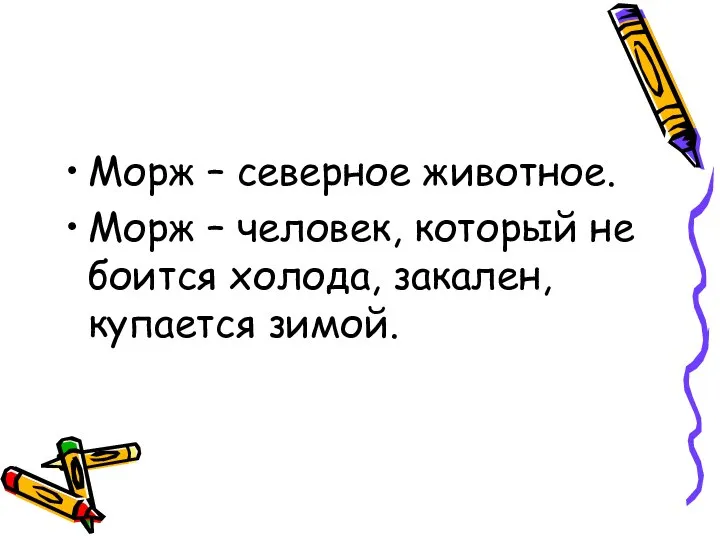 • Морж – северное животное.
• Морж – человек, который не боится холода, закален, купается зимой.